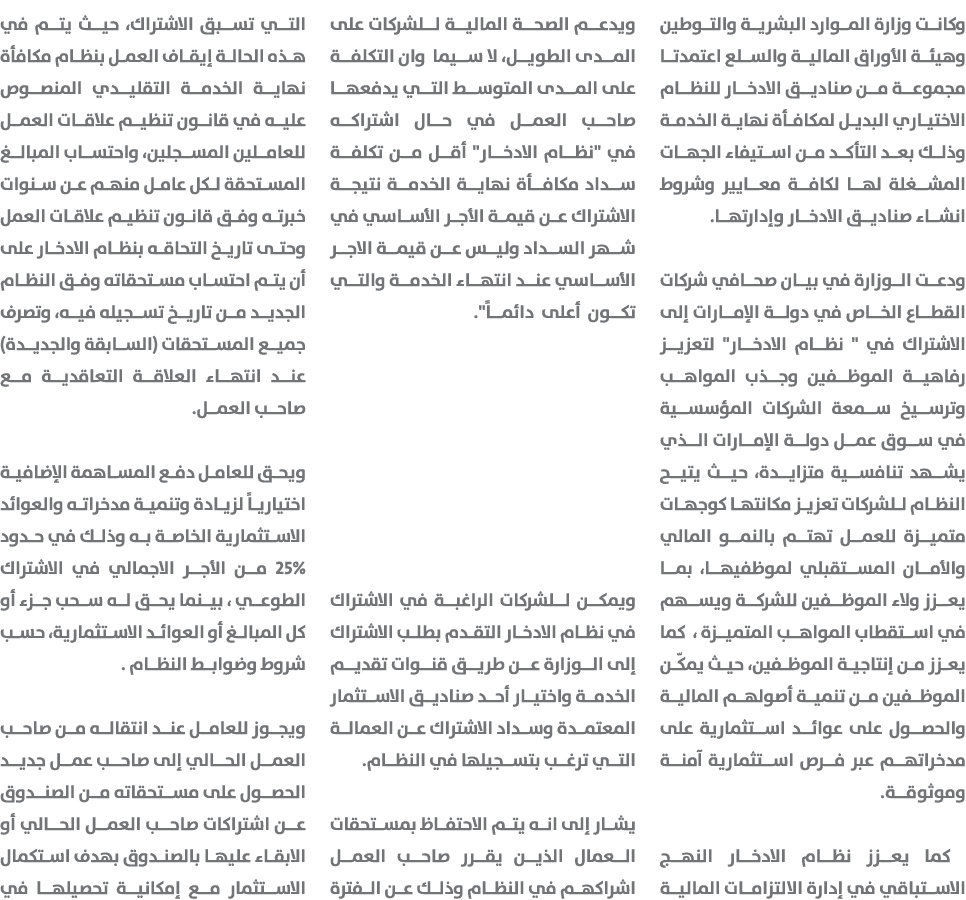 وكانت وزارة الموارد البشرية والتوطين وهيئة الأوراق المالية والسلع اعتمدتا مجموعة من صناديق الادخار للنظام الاختياري البديل لمكافأة نهاية الخدمة وذلك بعد التأكد من استيفاء الجهات المشغلة لها لكافة معايير وشروط انشاء صناديق الادخار وإدارتها.

ودعت الوزارة في بيان صحافي شركات القطاع الخاص في دولة الإمارات إلى الاشتراك في " نظام الادخار" لتعزيز رفاهية الموظفين وجذب المواهب وترسيخ سمعة الشركات المؤسسية في سوق عمل دولة الإمارات الذي يشهد تنافسية متزايدة، حيث يتيح النظام للشركات تعزيز مكانتها كوجهات متميزة للعمل تهتم بالنمو المالي والأمان المستقبلي لموظفيها، بما يعزز ولاء الموظفين للشركة ويسهم في استقطاب المواهب المتميزة ، كما يعزز من إنتاجية الموظفين، حيث يمكّن الموظفين من تنمية أصولهم المالية والحصول على عوائد استثمارية على مدخراتهم عبر فرص استثمارية آمنة وموثوقة.

كما يعزز نظام الادخار النهج الاستباقي في إدارة الالتزامات المالية

ويدعم الصحة المالية للشركات على المدى الطويل، لا سيما وان التكلفة على المدى المتوسط التي يدفعها صاحب العمل في حال اشتراكه في "نظام الادخار" أقل من تكلفة سداد مكافأة نهاية الخدمة نتيجة الاشتراك عن قيمة الأجر الأساسي في شهر السداد وليس عن قيمة الاجر الأساسي عند انتهاء الخدمة والتي تكون أعلى دائماً".

ويمكن للشركات الراغبة في الاشتراك في نظام الادخار التقدم بطلب الاشتراك إلى الوزارة عن طريق قنوات تقديم الخدمة واختيار أحد صناديق الاستثمار المعتمدة وسداد الاشتراك عن العمالة التي ترغب بتسجيلها في النظام.

يشار إلى انه يتم الاحتفاظ بمستحقات العمال الذين يقرر صاحب العمل اشراكهم في النظام وذلك عن الفترة

التي تسبق الاشتراك، حيث يتم في هذه الحالة إيقاف العمل بنظام مكافأة نهاية الخدمة التقليدي المنصوص عليه في قانون تنظيم علاقات العمل للعاملين المسجلين، واحتساب المبالغ المستحقة لكل عامل منهم عن سنوات خبرته وفق قانون تنظيم علاقات العمل وحتى تاريخ التحاقه بنظام الادخار على أن يتم احتساب مستحقاته وفق النظام الجديد من تاريخ تسجيله فيه، وتصرف جميع المستحقات (السابقة والجديدة) عند انتهاء العلاقة التعاقدية مع صاحب العمل.

ويحق للعامل دفع المساهمة الإضافية اختيارياً لزيادة وتنمية مدخراته والعوائد الاستثمارية الخاصة به وذلك في حدود 25% من الأجر الاجمالي في الاشتراك الطوعي ، بينما يحق له سحب جزء أو كل المبالغ أو العوائد الاستثمارية، حسب شروط وضوابط النظام .

ويجوز للعامل عند انتقاله من صاحب العمل الحالي إلى صاحب عمل جديد الحصول على مستحقاته من الصندوق عن اشتراكات صاحب العمل الحالي أو الابقاء عليها بالصندوق بهدف استكمال الاستثمار مع إمكانية تحصيلها في